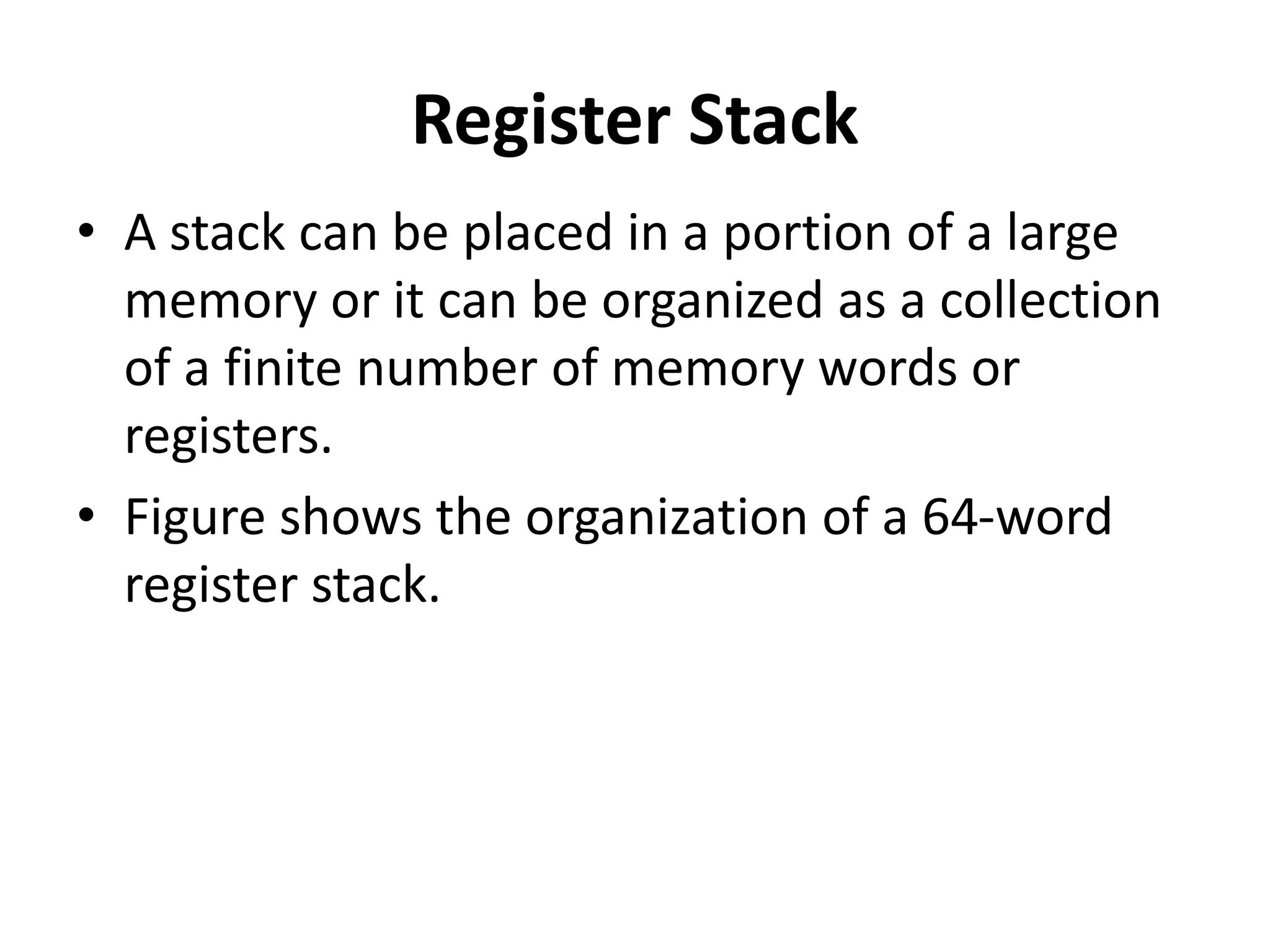 Register Stack

• A stack can be placed in a portion of a large memory or it can be organized as a collection of a finite number of memory words or registers.

• Figure shows the organization of a 64-word register stack.